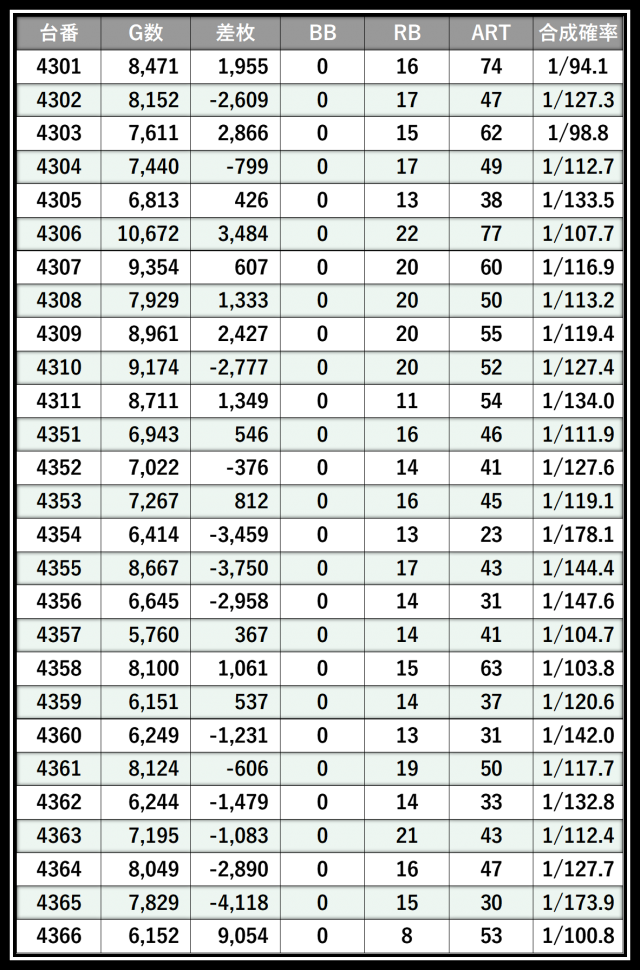 | 台番 | G数 | 差枚 | BB | RB | ART | 合成確率 |
|---|---|---|---|---|---|---|
| 4301 | 8,471 | 1,955 | 0 | 16 | 74 | 1/94.1 |
| 4302 | 8,152 | -2,609 | 0 | 17 | 47 | 1/127.3 |
| 4303 | 7,611 | 2,866 | 0 | 15 | 62 | 1/98.8 |
| 4304 | 7,440 | -799 | 0 | 17 | 49 | 1/112.7 |
| 4305 | 6,813 | 426 | 0 | 13 | 38 | 1/133.5 |
| 4306 | 10,672 | 3,484 | 0 | 22 | 77 | 1/107.7 |
| 4307 | 9,354 | 607 | 0 | 20 | 60 | 1/116.9 |
| 4308 | 7,929 | 1,333 | 0 | 20 | 50 | 1/113.2 |
| 4309 | 8,961 | 2,427 | 0 | 20 | 55 | 1/119.4 |
| 4310 | 9,174 | -2,777 | 0 | 20 | 52 | 1/127.4 |
| 4311 | 8,711 | 1,349 | 0 | 11 | 54 | 1/134.0 |
| 4351 | 6,943 | 546 | 0 | 16 | 46 | 1/111.9 |
| 4352 | 7,022 | -376 | 0 | 14 | 41 | 1/127.6 |
| 4353 | 7,267 | 812 | 0 | 16 | 45 | 1/119.1 |
| 4354 | 6,414 | -3,459 | 0 | 13 | 23 | 1/178.1 |
| 4355 | 8,667 | -3,750 | 0 | 17 | 43 | 1/144.4 |
| 4356 | 6,645 | -2,958 | 0 | 14 | 31 | 1/147.6 |
| 4357 | 5,760 | 367 | 0 | 14 | 41 | 1/104.7 |
| 4358 | 8,100 | 1,061 | 0 | 15 | 63 | 1/103.8 |
| 4359 | 6,151 | 537 | 0 | 14 | 37 | 1/120.6 |
| 4360 | 6,249 | -1,231 | 0 | 13 | 31 | 1/142.0 |
| 4361 | 8,124 | -606 | 0 | 19 | 50 | 1/117.7 |
| 4362 | 6,244 | -1,479 | 0 | 14 | 33 | 1/132.8 |
| 4363 | 7,195 | -1,083 | 0 | 21 | 43 | 1/112.4 |
| 4364 | 8,049 | -2,890 | 0 | 16 | 47 | 1/127.7 |
| 4365 | 7,829 | -4,118 | 0 | 15 | 30 | 1/173.9 |
| 4366 | 6,152 | 9,054 | 0 | 8 | 53 | 1/100.8 |